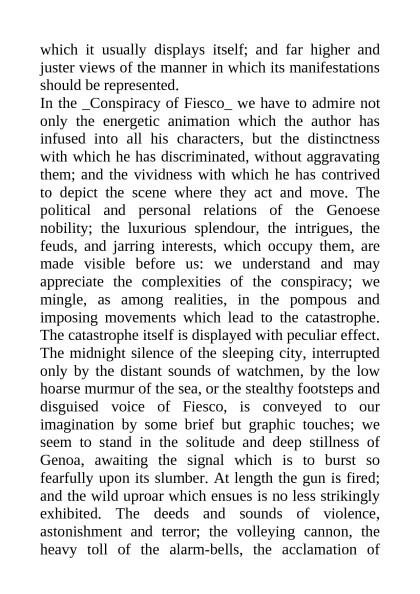 which it usually displays itself; and far higher and juster views of the manner in which its manifestations should be represented.
In the _Conspiracy of Fiesco_ we have to admire not only the energetic animation which the author has infused into all his characters, but the distinctness with which he has discriminated, without aggravating them; and the vividness with which he has contrived to depict the scene where they act and move. The political and personal relations of the Genoese nobility; the luxurious splendour, the intrigues, the feuds, and jarring interests, which occupy them, are made visible before us: we understand and may appreciate the complexities of the conspiracy; we mingle, as among realities, in the pompous and imposing movements which lead to the catastrophe. The catastrophe itself is displayed with peculiar effect. The midnight silence of the sleeping city, interrupted only by the distant sounds of watchmen, by the low hoarse murmur of the sea, or the stealthy footsteps and disguised voice of Fiesco, is conveyed to our imagination by some brief but graphic touches; we seem to stand in the solitude and deep stillness of Genoa, awaiting the signal which is to burst so fearfully upon its slumber. At length the gun is fired; and the wild uproar which ensues is no less strikingly exhibited. The deeds and sounds of violence, astonishment and terror; the volleying cannon, the heavy toll of the alarm-bells, the acclamation of